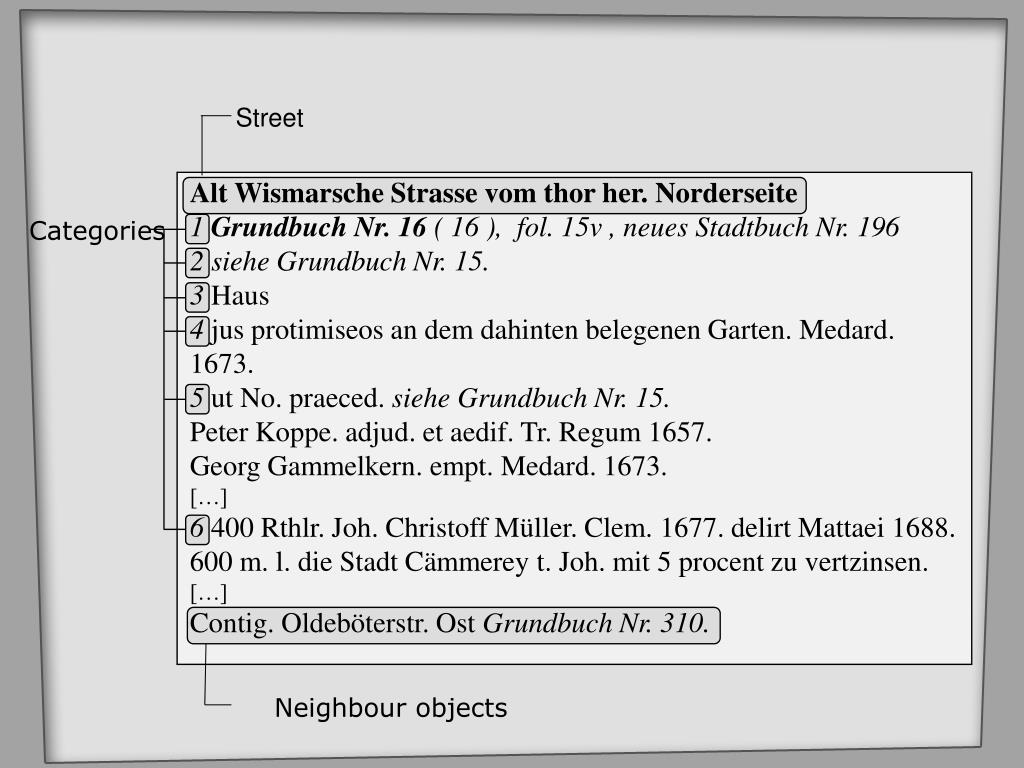 Street

Categories

Alt Wismarsche Strasse vom thor her. Norderseite

1 Grundbuch Nr. 16 ( 16 ), fol. 15v , neues Stadtbuch Nr. 196

2 siehe Grundbuch Nr. 15.

3 Haus

4 jus protimiseos an dem dahinten belegenen Garten. Medard. 1673.

5 ut No. praeced. siehe Grundbuch Nr. 15.
Peter Koppe. adjud. et aedif. Tr. Regum 1657.
Georg Gammelkern. empt. Medard. 1673.
[…]

6 400 Rthlr. Joh. Christoff Müller. Clem. 1677. delirt Mattaei 1688.
600 m. l. die Stadt Cämmerey t. Joh. mit 5 procent zu vertzinsen.
[…]

Contig. Oldeböterstr. Ost Grundbuch Nr. 310.

Neighbour objects